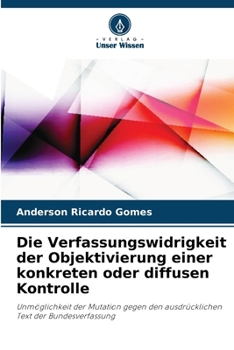 VERLAG
Unser Wissen

Anderson Ricardo Gomes

Die Verfassungswidrigkeit der Objektivierung einer konkreten oder diffusen Kontrolle

Unmöglichkeit der Mutation gegen den ausdrücklichen Text der Bundesverfassung